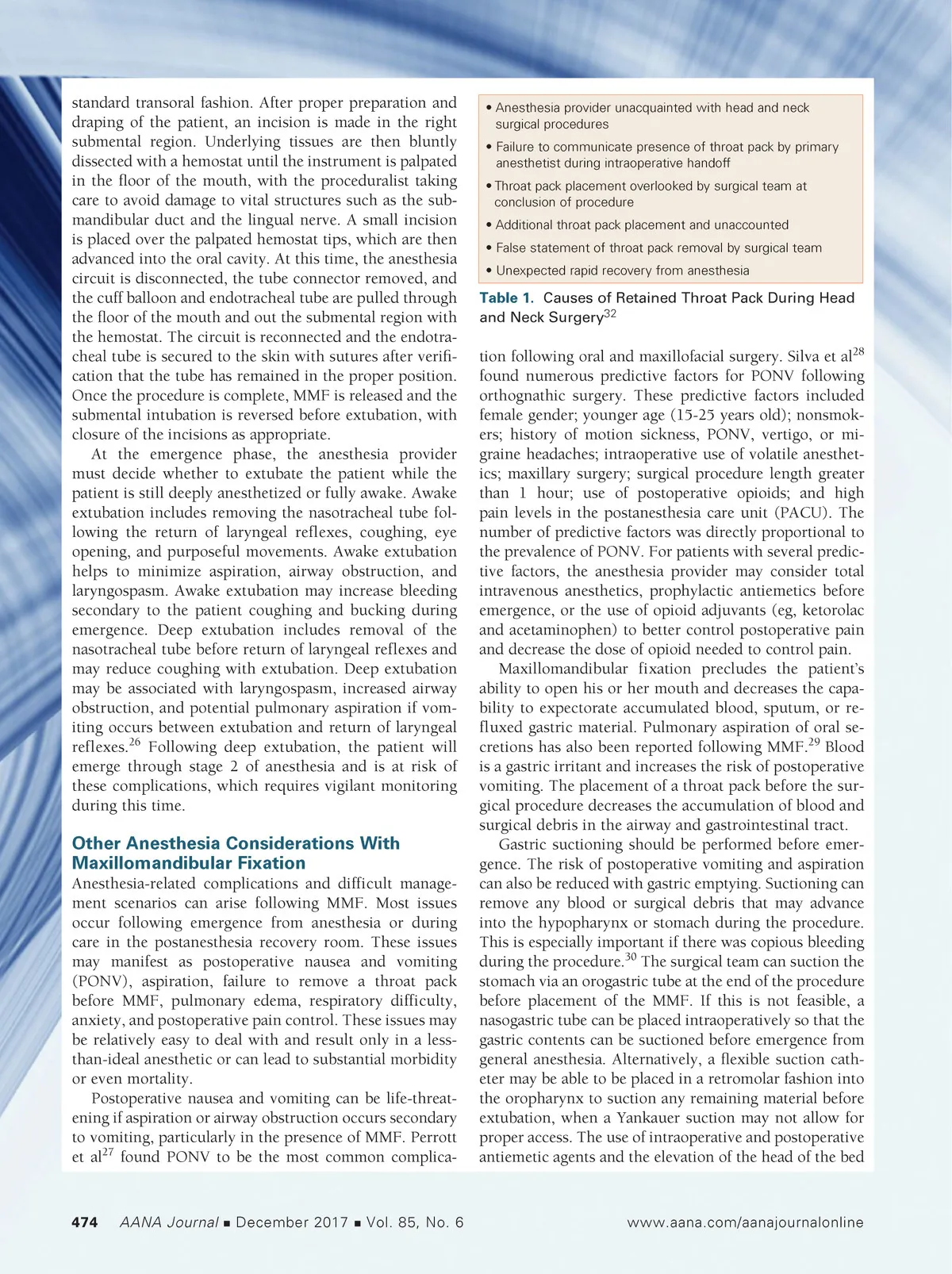 standard transoral fashion. After proper preparation and draping of the patient, an incision is made in the right submental region. Underlying tissues are then bluntly dissected with a hemostat until the instrument is palpated in the floor of the mouth, with the proceduralist taking care to avoid damage to vital structures such as the submandibular duct and the lingual nerve. A small incision is placed over the palpated hemostat tips, which are then advanced into the oral cavity. At this time, the anesthesia circuit is disconnected, the tube connector removed, and the cuff balloon and endotracheal tube are pulled through the floor of the mouth and out the submental region with the hemostat. The circuit is reconnected and the endotracheal tube is secured to the skin with sutures after verification that the tube has remained in the proper position. Once the procedure is complete, MMF is released and the submental intubation is reversed before extubation, with closure of the incisions as appropriate.

At the emergence phase, the anesthesia provider must decide whether to extubate the patient while the patient is still deeply anesthetized or fully awake. Awake extubation includes removing the nasotracheal tube following the return of laryngeal reflexes, coughing, eye opening, and purposeful movements. Awake extubation helps to minimize aspiration, airway obstruction, and laryngospasm. Awake extubation may increase bleeding secondary to the patient coughing and bucking during emergence. Deep extubation includes removal of the nasotracheal tube before return of laryngeal reflexes and may reduce coughing with extubation. Deep extubation may be associated with laryngospasm, increased airway obstruction, and potential pulmonary aspiration if vomiting occurs between extubation and return of laryngeal reflexes.$^{26}$ Following deep extubation, the patient will emerge through stage 2 of anesthesia and is at risk of these complications, which requires vigilant monitoring during this time.

Other Anesthesia Considerations With Maxillomandibular Fixation

Anesthesia-related complications and difficult management scenarios can arise following MMF. Most issues occur following emergence from anesthesia or during care in the postanesthesia recovery room. These issues may manifest as postoperative nausea and vomiting (PONV), aspiration, failure to remove a throat pack before MMF, pulmonary edema, respiratory difficulty, anxiety, and postoperative pain control. These issues may be relatively easy to deal with and result only in a less-than-ideal anesthetic or can lead to substantial morbidity or even mortality.

Postoperative nausea and vomiting can be life-threatening if aspiration or airway obstruction occurs secondary to vomiting, particularly in the presence of MMF. Perrott et al$^{27}$ found PONV to be the most common complica-

• Anesthesia provider unacquainted with head and neck surgical procedures
• Failure to communicate presence of throat pack by primary anesthetist during intraoperative handoff
• Throat pack placement overlooked by surgical team at conclusion of procedure
• Additional throat pack placement and unaccounted
• False statement of throat pack removal by surgical team
• Unexpected rapid recovery from anesthesia

Table 1. Causes of Retained Throat Pack During Head and Neck Surgery$^{32}$

tion following oral and maxillofacial surgery. Silva et al$^{28}$ found numerous predictive factors for PONV following orthognathic surgery. These predictive factors included female gender; younger age (15-25 years old); nonsmokers; history of motion sickness, PONV, vertigo, or migraine headaches; intraoperative use of volatile anesthetics; maxillary surgery; surgical procedure length greater than 1 hour; use of postoperative opioids; and high pain levels in the postanesthesia care unit (PACU). The number of predictive factors was directly proportional to the prevalence of PONV. For patients with several predictive factors, the anesthesia provider may consider total intravenous anesthetics, prophylactic antiemetics before emergence, or the use of opioid adjuvants (eg, ketorolac and acetaminophen) to better control postoperative pain and decrease the dose of opioid needed to control pain.

Maxillomandibular fixation precludes the patient's ability to open his or her mouth and decreases the capability to expectorate accumulated blood, sputum, or refluxed gastric material. Pulmonary aspiration of oral secretions has also been reported following MMF.$^{29}$ Blood is a gastric irritant and increases the risk of postoperative vomiting. The placement of a throat pack before the surgical procedure decreases the accumulation of blood and surgical debris in the airway and gastrointestinal tract.

Gastric suctioning should be performed before emergence. The risk of postoperative vomiting and aspiration can also be reduced with gastric emptying. Suctioning can remove any blood or surgical debris that may advance into the hypopharynx or stomach during the procedure. This is especially important if there was copious bleeding during the procedure.$^{30}$ The surgical team can suction the stomach via an orogastric tube at the end of the procedure before placement of the MMF. If this is not feasible, a nasogastric tube can be placed intraoperatively so that the gastric contents can be suctioned before emergence from general anesthesia. Alternatively, a flexible suction catheter may be able to be placed in a retromolar fashion into the oropharynx to suction any remaining material before extubation, when a Yankauer suction may not allow for proper access. The use of intraoperative and postoperative antiemetic agents and the elevation of the head of the bed

474 AANA Journal ■ December 2017 ■ Vol. 85, No. 6 www.aana.com/aanajournalonline